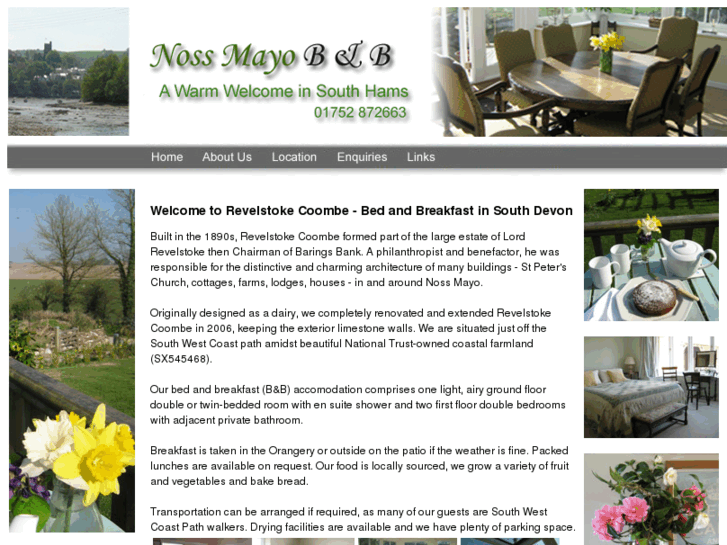 Noss Mayo B & B

A Warm Welcome in South Hams

01752 872663

Home About Us Location Enquiries Links

Welcome to Revelstoke Coombe - Bed and Breakfast in South Devon

Built in the 1890s, Revelstoke Coombe formed part of the large estate of Lord Revelstoke then Chairman of Barings Bank. A philanthropist and benefactor, he was responsible for the distinctive and charming architecture of many buildings - St Peter's Church, cottages, farms, lodges, houses - in and around Noss Mayo.

Originally designed as a dairy, we completely renovated and extended Revelstoke Coombe in 2006, keeping the exterior limestone walls. We are situated just off the South West Coast path amidst beautiful National Trust-owned coastal farmland (SX545468).

Our bed and breakfast (B&B) accomodation comprises one light, airy ground floor double or twin-bedded room with en suite shower and two first floor double bedrooms with adjacent private bathroom.

Breakfast is taken in the Orangery or outside on the patio if the weather is fine. Packed lunches are available on request. Our food is locally sourced, we grow a variety of fruit and vegetables and bake bread.

Transportation can be arranged if required, as many of our guests are South West Coast Path walkers. Drying facilities are available and we have plenty of parking space.